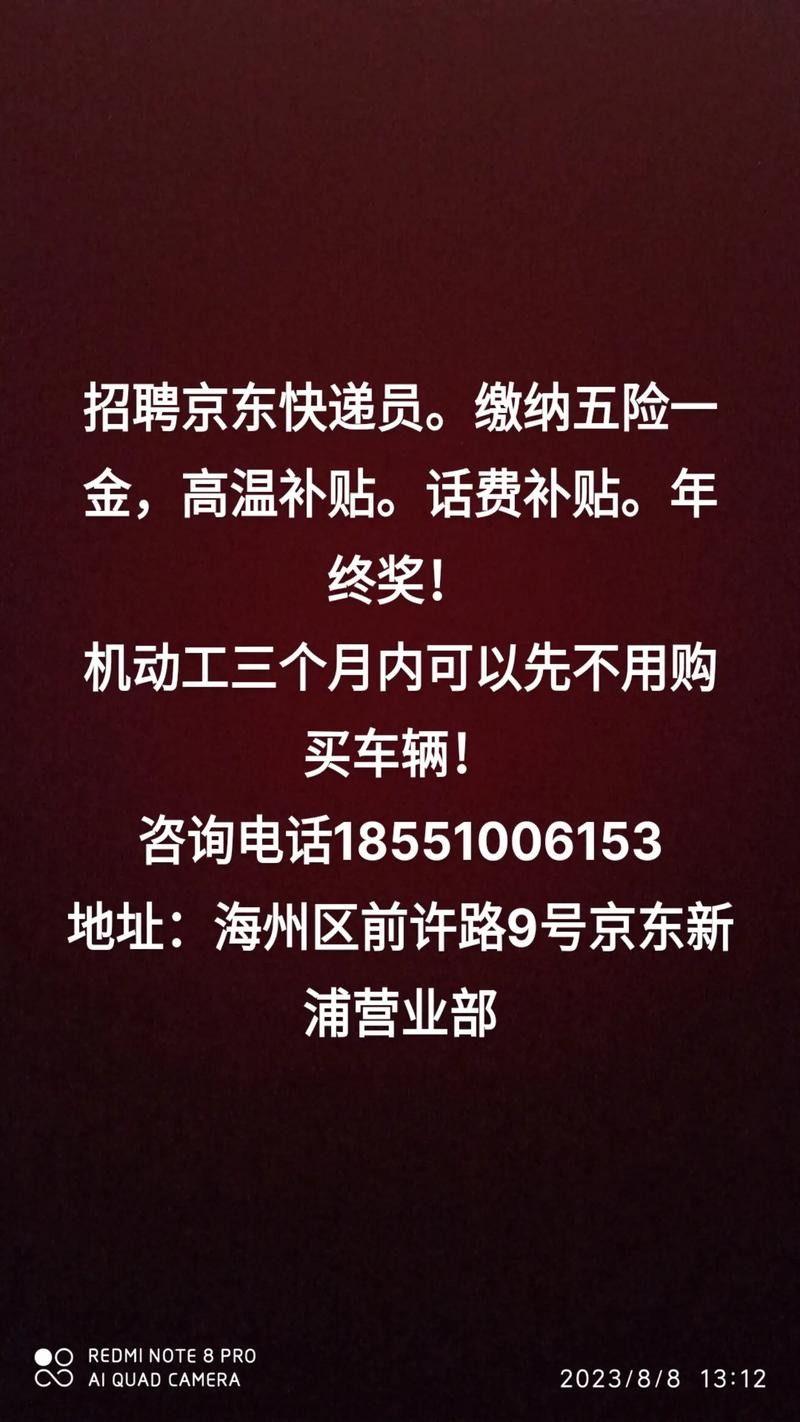 招聘京东快递员。缴纳五险一金，高温补贴。话费补贴。年终奖！

机动工三个月内可以先不用购买车辆！

咨询电话18551006153

地址：海州区前许路9号京东新浦营业部

REDMI NOTE 8 PRO
AI QUAD CAMERA

2023/8/8 13:12